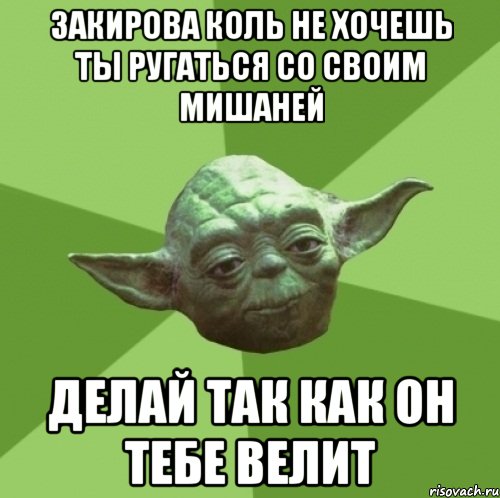 ЗАКИРОВА КОЛЬ НЕ ХОЧЕШЬ ТЫ РУГАТЬСЯ СО СВОИМ МИШАНЕЙ

ДЕЛАЙ ТАК КАК ОН ТЕБЕ ВЕЛИТ

risovach.ru